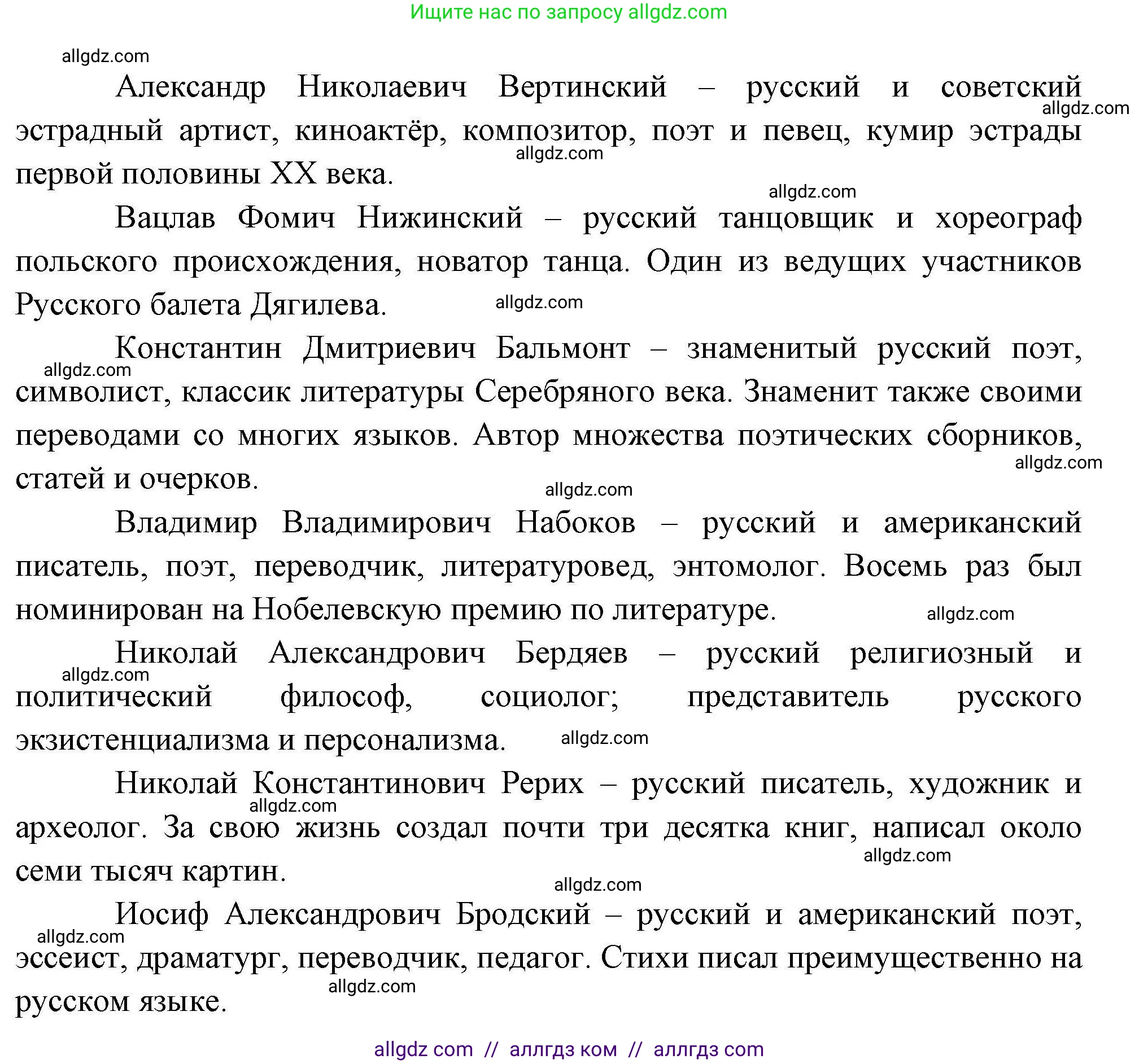 Ищите нас по запросу allgdz.com

allgdz.com

Александр Николаевич Вертинский – русский и советский эстрадный артист, киноактёр, композитор, поэт и певец, кумир эстрады первой половины XX века.

allgdz.com allgdz.com allgdz.com

Вацлав Фомич Нижинский – русский танцовщик и хореограф польского происхождения, новатор танца. Один из ведущих участников Русского балета Дягилева.

allgdz.com

Константин Дмитриевич Бальмонт – знаменитый русский поэт, символист, классик литературы Серебряного века. Знаменит также своими переводами со многих языков. Автор множества поэтических сборников, статей и очерков.

allgdz.com allgdz.com allgdz.com

Владимир Владимирович Набоков – русский и американский писатель, поэт, переводчик, литературовед, энтомолог. Восемь раз был номинирован на Нобелевскую премию по литературе.

allgdz.com

Николай Александрович Бердяев – русский религиозный и политический философ, социолог; представитель русского экзистенциализма и персонализма.

allgdz.com allgdz.com

Николай Константинович Рерих – русский писатель, художник и археолог. За свою жизнь создал почти три десятка книг, написал около семи тысяч картин.

allgdz.com allgdz.com allgdz.com

Иосиф Александрович Бродский – русский и американский поэт, эссеист, драматург, переводчик, педагог. Стихи писал преимущественно на русском языке.

allgdz.com allgdz.com

allgdz com // аллгдз ком // аллгдз com